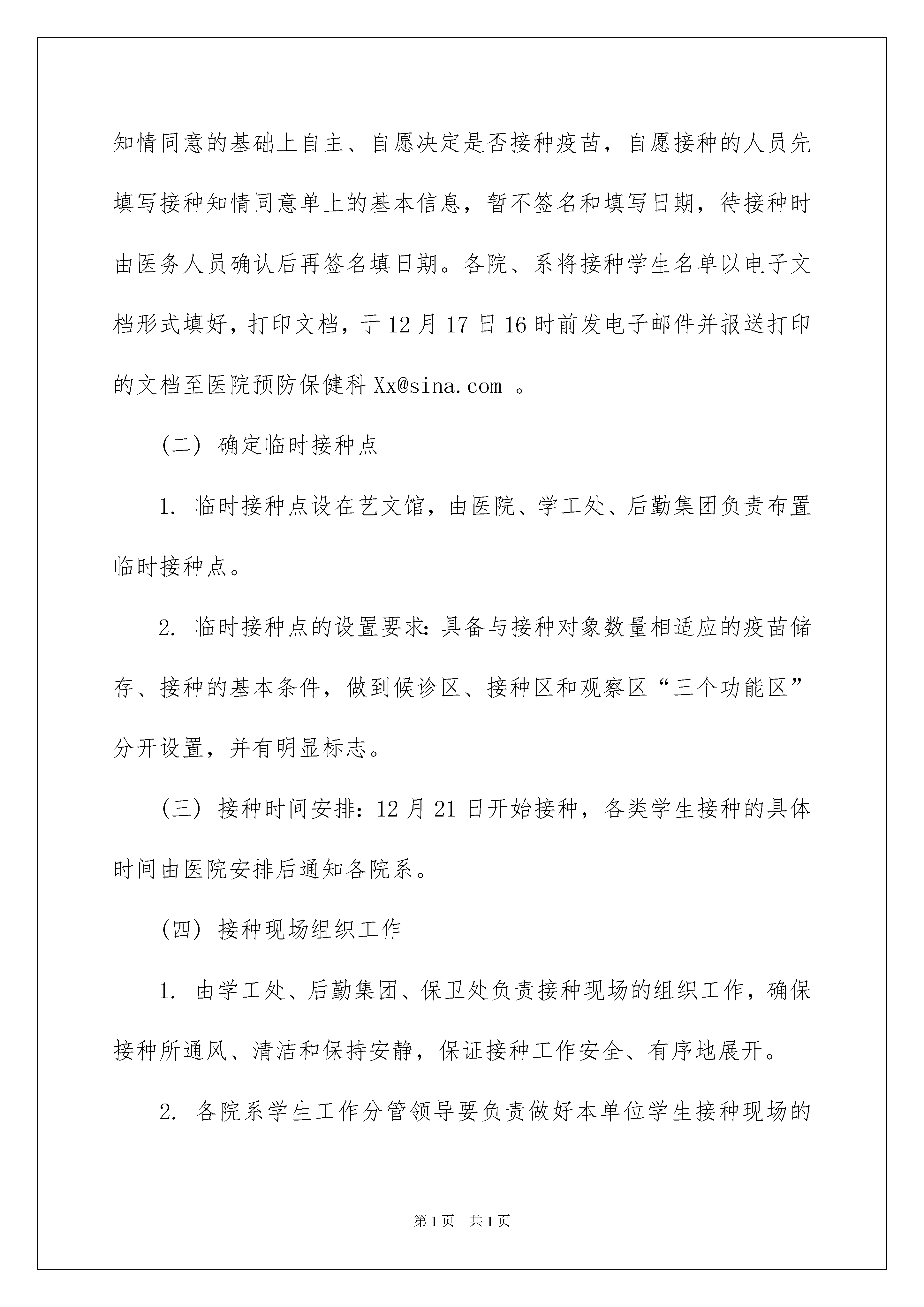 知情同意的基础上自主、自愿决定是否接种疫苗，自愿接种的人员先填写接种知情同意单上的基本信息，暂不签名和填写日期，待接种时由医务人员确认后再签名填日期。各院、系将接种学生名单以电子文档形式填好，打印文档，于12月17日16时前发电子邮件并报送打印的文档至医院预防保健科 Xx@sina.com 。

（二）确定临时接种点

1. 临时接种点设在艺文馆，由医院、学工处、后勤集团负责布置临时接种点。

2. 临时接种点的设置要求：具备与接种对象数量相适应的疫苗储存、接种的基本条件，做到候诊区、接种区和观察区“三个功能区”分开设置，并有明显标志。

（三）接种时间安排：12月21日开始接种，各类学生接种的具体时间由医院安排后通知各院系。

（四）接种现场组织工作

1. 由学工处、后勤集团、保卫处负责接种现场的组织工作，确保接种所通风、清洁和保持安静，保证接种工作安全、有序地展开。

2. 各院系学生工作分管领导要负责做好本单位学生接种现场的

第1页 共1页